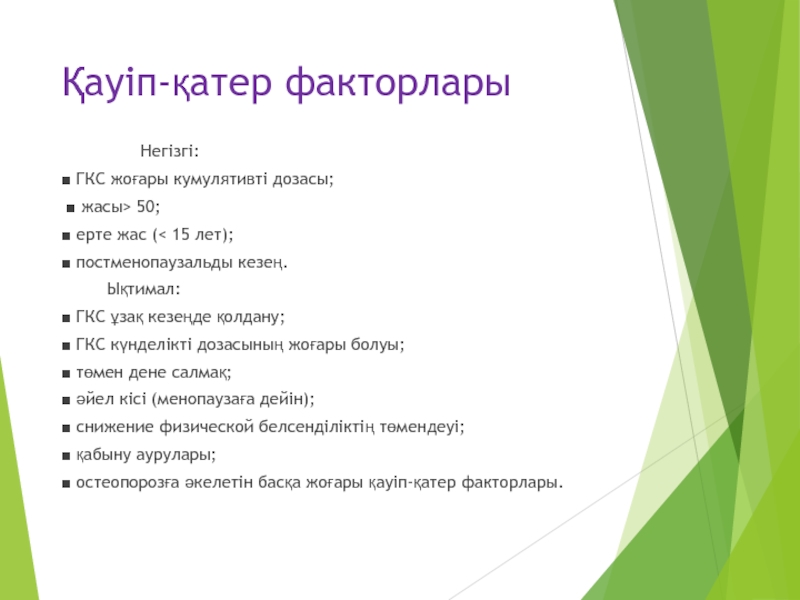 Қауіп-қатер факторлары

Негізгі:

■ ГКС жоғары кумулятивті дозасы;

■ жасы> 50;

■ ерте жас (< 15 лет);

■ постменопаузальды кезең.

Ықтимал:

■ ГКС ұзақ кезеңде қолдану;

■ ГКС күнделікті дозасының жоғары болуы;

■ төмен дене салмақ;

■ әйел кісі (менопаузаға дейін);

■ снижение физической белсенділіктің төмендеуі;

■ қабыну аурулары;

■ остеопорозға әкелетін басқа жоғары қауіп-қатер факторлары.